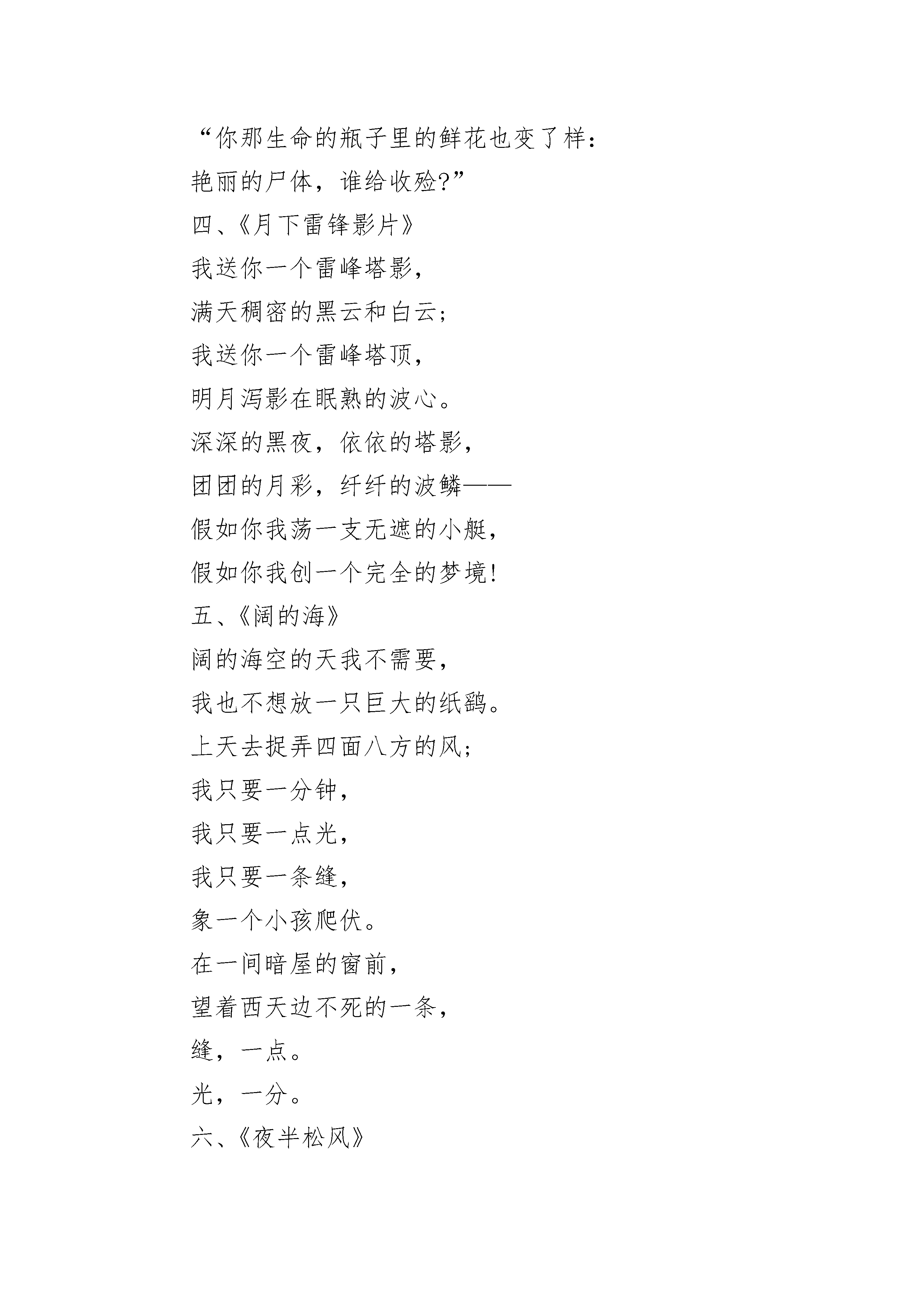 “你那生命的瓶子里的鲜花也变了样：
艳丽的尸体，谁给收殓?”
四、《月下雷锋影片》
我送你一个雷峰塔影，
满天稠密的黑云和白云；
我送你一个雷峰塔顶，
明月泻影在眠熟的波心。
深深的黑夜，依依的塔影，
团团的月彩，纤纤的波鳞——
假如你我荡一支无遮的小艇，
假如你我创一个完全的梦境!
五、《阔的海》
阔的海空的天我不需要，
我也不想放一只巨大的纸鹞。
上天去捉弄四面八方的风；
我只要一分钟，
我只要一点光，
我只要一条缝，
象一个小孩爬伏。
在一间暗屋的窗前，
望着西天边不死的一条，
缝，一点。
光，一分。
六、《夜半松风》